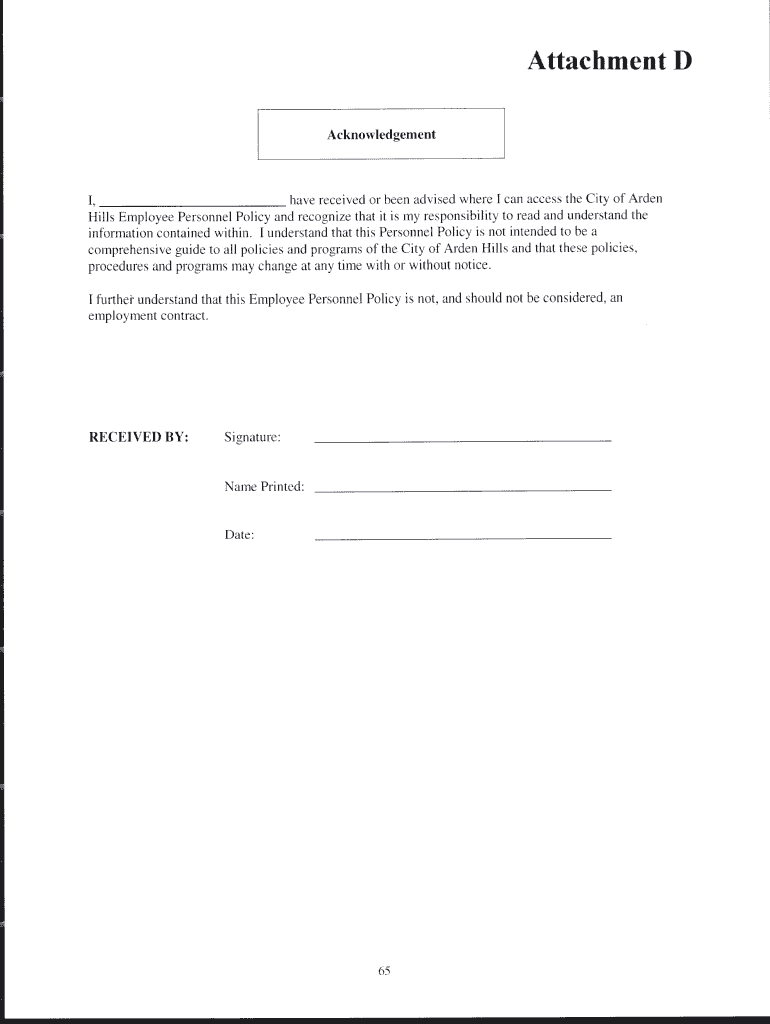 Attachment D

Acknowledgement

I, ________________________ have received or been advised where I can access the City of Arden Hills Employee Personnel Policy and recognize that it is my responsibility to read and understand the information contained within. I understand that this Personnel Policy is not intended to be a comprehensive guide to all policies and programs of the City of Arden Hills and that these policies, procedures and programs may change at any time with or without notice.

I further understand that this Employee Personnel Policy is not, and should not be considered, an employment contract.

RECEIVED BY: Signature: ________________________

Name Printed: ________________________

Date: ________________________

65